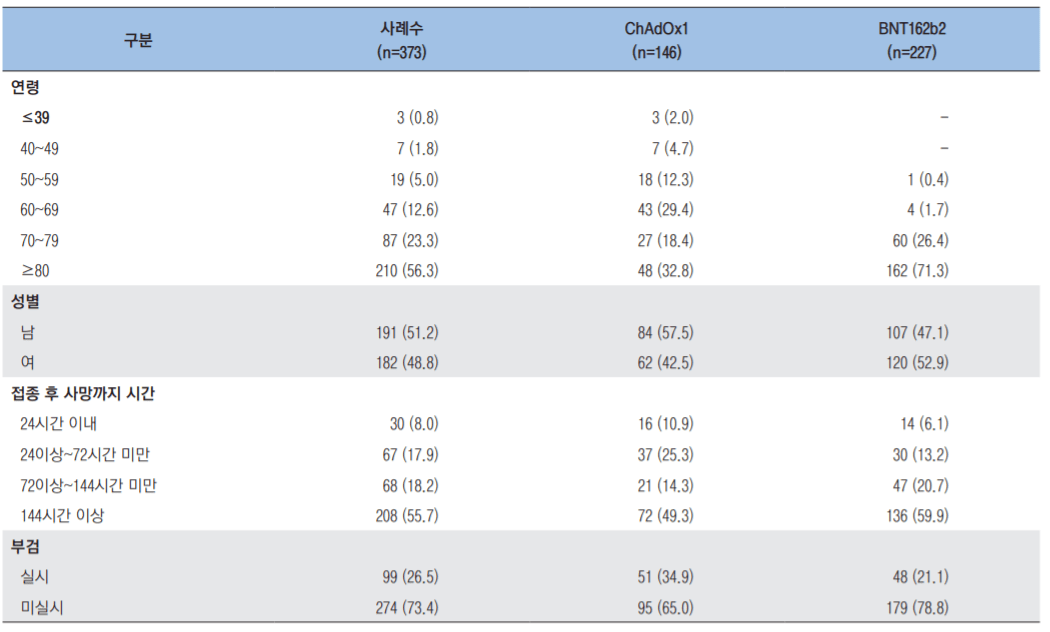 | 구분 | 사례수 (n=373) | ChAdOx1 (n=146) | BNT162b2 (n=227) |
|---|---|---|---|
| 연령 | | | |
| ≤39 | 3 (0.8) | 3 (2.0) | - |
| 40~49 | 7 (1.8) | 7 (4.7) | - |
| 50~59 | 19 (5.0) | 18 (12.3) | 1 (0.4) |
| 60~69 | 47 (12.6) | 43 (29.4) | 4 (1.7) |
| 70~79 | 87 (23.3) | 27 (18.4) | 60 (26.4) |
| ≥80 | 210 (56.3) | 48 (32.8) | 162 (71.3) |
| 성별 | | | |
| 남 | 191 (51.2) | 84 (57.5) | 107 (47.1) |
| 여 | 182 (48.8) | 62 (42.5) | 120 (52.9) |
| 접종 후 사망까지 시간 | | | |
| 24시간 이내 | 30 (8.0) | 16 (10.9) | 14 (6.1) |
| 24이상~72시간 미만 | 67 (17.9) | 37 (25.3) | 30 (13.2) |
| 72이상~144시간 미만 | 68 (18.2) | 21 (14.3) | 47 (20.7) |
| 144시간 이상 | 208 (55.7) | 72 (49.3) | 136 (59.9) |
| 부검 | | | |
| 실시 | 99 (26.5) | 51 (34.9) | 48 (21.1) |
| 미실시 | 274 (73.4) | 95 (65.0) | 179 (78.8) |